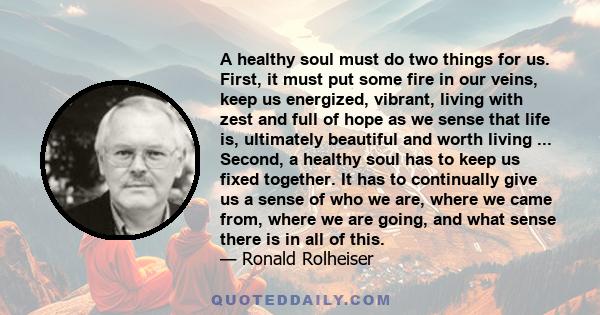 A healthy soul must do two things for us. First, it must put some fire in our veins, keep us energized, vibrant, living with zest and full of hope as we sense that life is, ultimately beautiful and worth living ... Second, a healthy soul has to keep us fixed together. It has to continually give us a sense of who we are, where we came from, where we are going, and what sense there is in all of this.
— Ronald Rolheiser

QUOTEDDAILY.COM